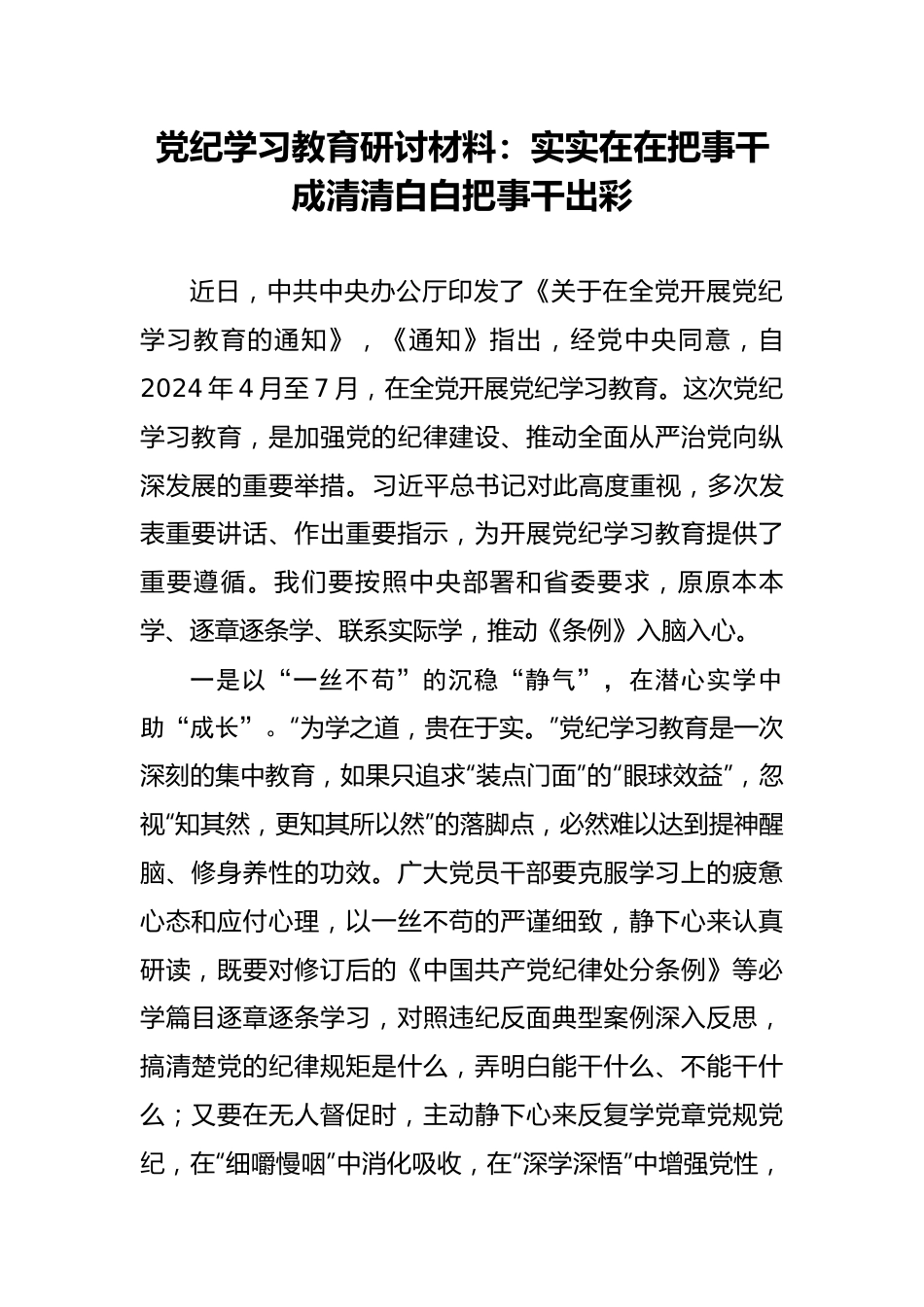 党纪学习教育研讨材料：实实在在把事干成清清白白把事干出彩

近日，中共中央办公厅印发了《关于在全党开展党纪学习教育的通知》，《通知》指出，经党中央同意，自2024年4月至7月，在全党开展党纪学习教育。这次党纪学习教育，是加强党的纪律建设、推动全面从严治党向纵深发展的重要举措。习近平总书记对此高度重视，多次发表重要讲话、作出重要指示，为开展党纪学习教育提供了重要遵循。我们要按照中央部署和省委要求，原原本本学、逐章逐条学、联系实际学，推动《条例》入脑入心。

一是以“一丝不苟”的沉稳“静气”，在潜心实学中助“成长”。“为学之道，贵在于实。”党纪学习教育是一次深刻的集中教育，如果只追求“装点门面”的“眼球效益”，忽视“知其然，更知其所以然”的落脚点，必然难以达到提神醒脑、修身养性的功效。广大党员干部要克服学习上的疲惫心态和应付心理，以一丝不苟的严谨细致，静下心来认真研读，既要对修订后的《中国共产党纪律处分条例》等必学篇目逐章逐条学习，对照违纪反面典型案例深入反思，搞清楚党的纪律规矩是什么，弄明白能干什么、不能干什么；又要在无人督促时，主动静下心来反复学党章党规党纪，在“细嚼慢咽”中消化吸收，在“深学深悟”中增强党性，